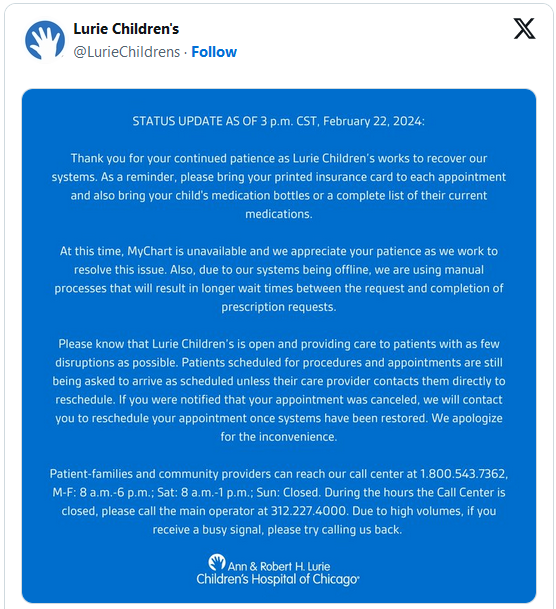 Lurie Children's
@LurieChildrens · Follow

STATUS UPDATE AS OF 3 p.m. CST, February 22, 2024:

Thank you for your continued patience as Lurie Children's works to recover our systems. As a reminder, please bring your printed insurance card to each appointment and also bring your child's medication bottles or a complete list of their current medications.

At this time, MyChart is unavailable and we appreciate your patience as we work to resolve this issue. Also, due to our systems being offline, we are using manual processes that will result in longer wait times between the request and completion of prescription requests.

Please know that Lurie Children's is open and providing care to patients with as few disruptions as possible. Patients scheduled for procedures and appointments are still being asked to arrive as scheduled unless their care provider contacts them directly to reschedule. If you were notified that your appointment was canceled, we will contact you to reschedule your appointment once systems have been restored. We apologize for the inconvenience.

Patient-families and community providers can reach our call center at 1.800.543.7362, M-F: 8 a.m.-6 p.m.; Sat: 8 a.m.-1 p.m.; Sun: Closed. During the hours the Call Center is closed, please call the main operator at 312.227.4000. Due to high volumes, if you receive a busy signal, please try calling us back.

Ann & Robert H. Lurie
Children's Hospital of Chicago